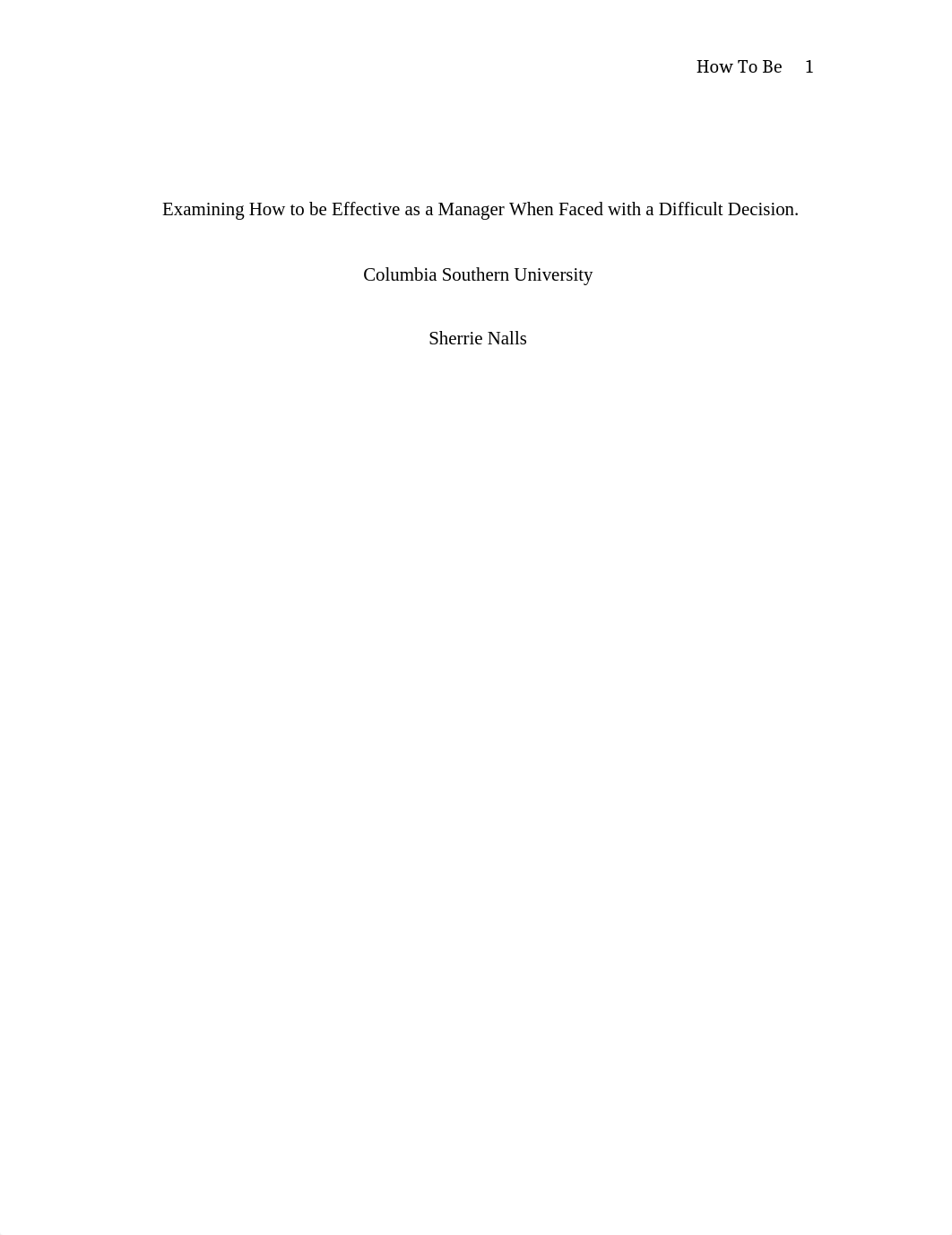 How To Be 1

Examining How to be Effective as a Manager When Faced with a Difficult Decision.

Columbia Southern University

Sherrie Nalls